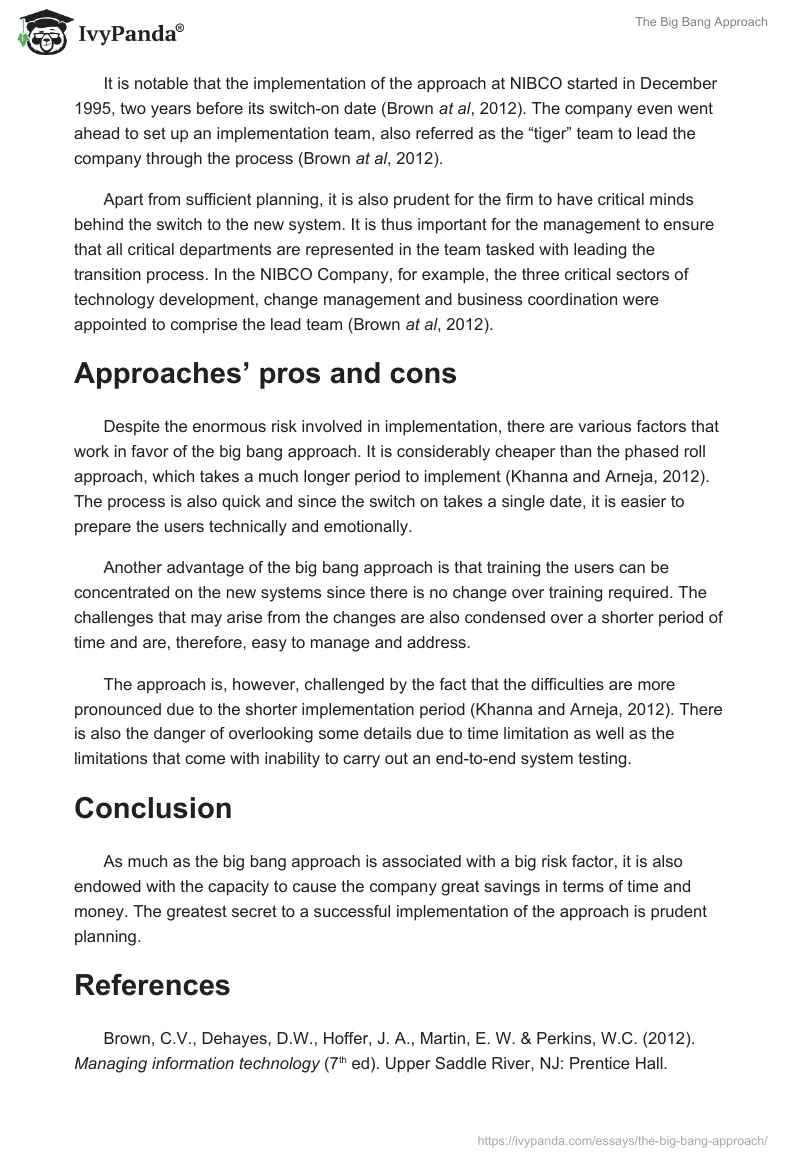 IvyPanda®

The Big Bang Approach

It is notable that the implementation of the approach at NIBCO started in December 1995, two years before its switch-on date (Brown at al, 2012). The company even went ahead to set up an implementation team, also referred as the “tiger” team to lead the company through the process (Brown at al, 2012).

Apart from sufficient planning, it is also prudent for the firm to have critical minds behind the switch to the new system. It is thus important for the management to ensure that all critical departments are represented in the team tasked with leading the transition process. In the NIBCO Company, for example, the three critical sectors of technology development, change management and business coordination were appointed to comprise the lead team (Brown at al, 2012).

Approaches’ pros and cons

Despite the enormous risk involved in implementation, there are various factors that work in favor of the big bang approach. It is considerably cheaper than the phased roll approach, which takes a much longer period to implement (Khanna and Arneja, 2012). The process is also quick and since the switch on takes a single date, it is easier to prepare the users technically and emotionally.

Another advantage of the big bang approach is that training the users can be concentrated on the new systems since there is no change over training required. The challenges that may arise from the changes are also condensed over a shorter period of time and are, therefore, easy to manage and address.

The approach is, however, challenged by the fact that the difficulties are more pronounced due to the shorter implementation period (Khanna and Arneja, 2012). There is also the danger of overlooking some details due to time limitation as well as the limitations that come with inability to carry out an end-to-end system testing.

Conclusion

As much as the big bang approach is associated with a big risk factor, it is also endowed with the capacity to cause the company great savings in terms of time and money. The greatest secret to a successful implementation of the approach is prudent planning.

References

Brown, C.V., Dehayes, D.W., Hoffer, J. A., Martin, E. W. & Perkins, W.C. (2012). Managing information technology (7$^{th}$ ed). Upper Saddle River, NJ: Prentice Hall.

https://ivypanda.com/essays/the-big-bang-approach/